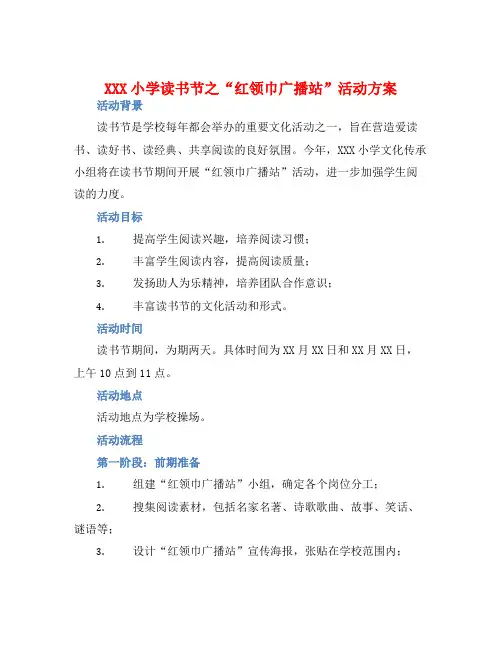 XXX 小学读书节之“红领巾广播站”活动方案

活动背景

读书节是学校每年都会举办的重要文化活动之一，旨在营造爱读书、读好书、读经典、共享阅读的良好氛围。今年，XXX 小学文化传承小组将在读书节期间开展“红领巾广播站”活动，进一步加强学生阅读的力度。

活动目标

1. 提高学生阅读兴趣，培养阅读习惯；

2. 丰富学生阅读内容，提高阅读质量；

3. 发扬助人为乐精神，培养团队合作意识；

4. 丰富读书节的文化活动和形式。

活动时间

读书节期间，为期两天。具体时间为 XX 月 XX 日和 XX 月 XX 日，上午 10 点到 11 点。

活动地点

活动地点为学校操场。

活动流程

第一阶段：前期准备

1. 组建“红领巾广播站”小组，确定各个岗位分工；

2. 搜集阅读素材，包括名家名著、诗歌歌曲、故事、笑话、谜语等；

3. 设计“红领巾广播站”宣传海报，张贴在学校范围内；